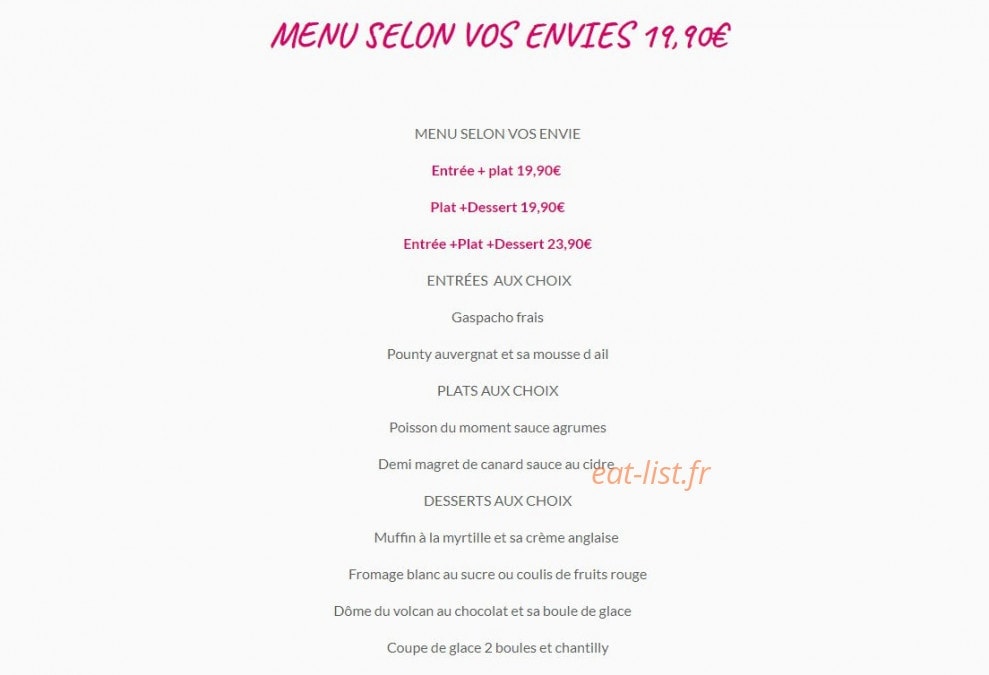 MENU SELON VOS ENVIES 19,90€

MENU SELON VOS ENVIE

Entrée + plat 19,90€

Plat +Dessert 19,90€

Entrée +Plat +Dessert 23,90€

ENTRÉES AUX CHOIX

Gaspacho frais

Pounty auvergnat et sa mousse d ail

PLATS AUX CHOIX

Poisson du moment sauce agrumes

Demi magret de canard sauce au cidre

eat-list.fr

DESSERTS AUX CHOIX

Muffin à la myrtille et sa crème anglaise

Fromage blanc au sucre ou coulis de fruits rouge

Dôme du volcan au chocolat et sa boule de glace

Coupe de glace 2 boules et chantilly